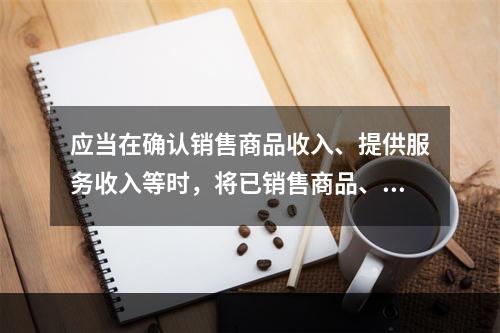 应当在确认销售商品收入、提供服务收入等时，将已销售商品、…